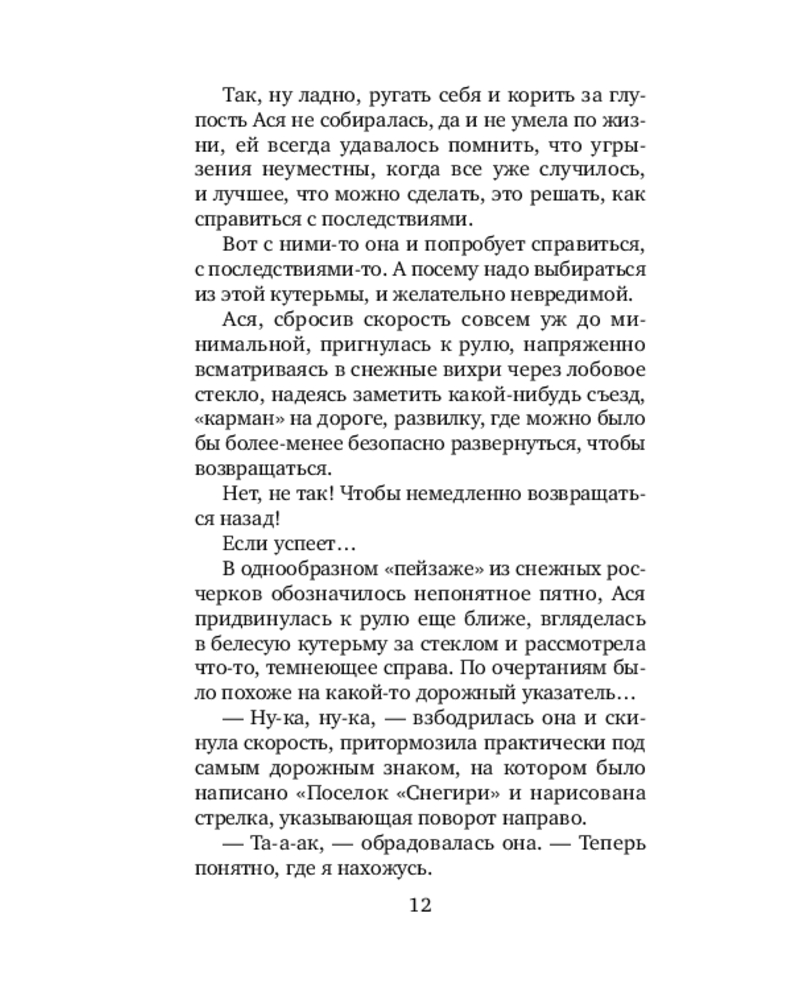 Так, ну ладно, ругать себя и корить за глупость Ася не собиралась, да и не умела по жизни, ей всегда удавалось помнить, что угрызения неуместны, когда все уже случилось, и лучшее, что можно сделать, это решать, как справиться с последствиями.

Вот с ними-то она и попробует справиться, с последствиями-то. А посему надо выбираться из этой кутерьмы, и желательно невредимой.

Ася, сбросив скорость совсем уж до минимальной, пригнулась к рулю, напряженно всматриваясь в снежные вихри через лобовое стекло, надеясь заметить какой-нибудь съезд, «карман» на дороге, развилку, где можно было бы более-менее безопасно развернуться, чтобы возвращаться.

Нет, не так! Чтобы немедленно возвращаться назад!

Если успеет…

В однообразном «пейзаже» из снежных росчерков обозначилось непонятное пятно, Ася придвинулась к рулю еще ближе, вгляделась в белесую кутерьму за стеклом и рассмотрела что-то, темнеющее справа. По очертаниям было похоже на какой-то дорожный указатель…

— Ну-ка, ну-ка, — взбодрилась она и скинула скорость, притормозила практически под самым дорожным знаком, на котором было написано «Поселок «Снегири» и нарисована стрелка, указывающая поворот направо.

— Та-а-ак, — обрадовалась она. — Теперь понятно, где я нахожусь.

12